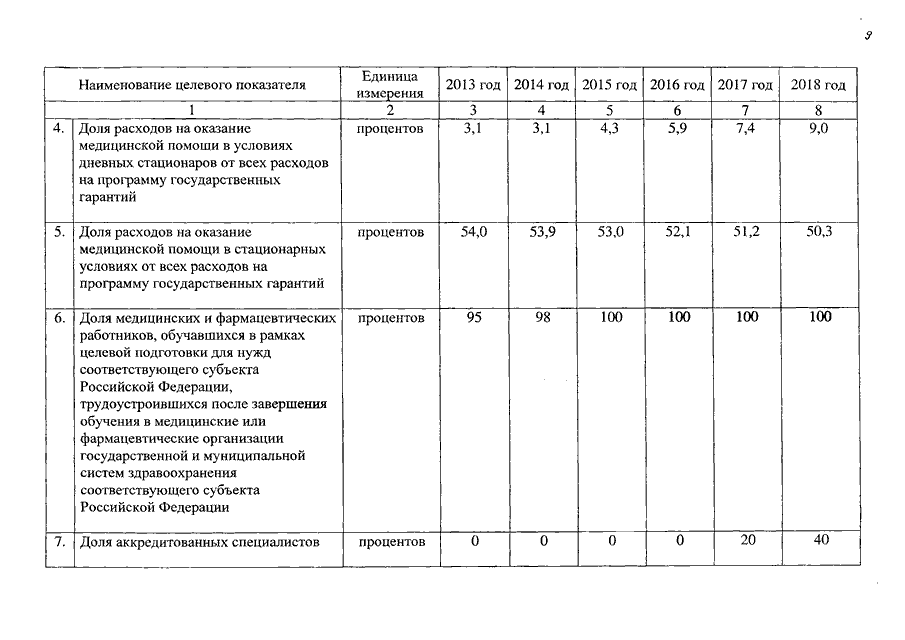 9

| Наименование целевого показателя | | Единица измерения | 2013 год | 2014 год | 2015 год | 2016 год | 2017 год | 2018 год |
|---|---|---|---|---|---|---|---|---|
| 1 | | 2 | 3 | 4 | 5 | 6 | 7 | 8 |
| 4. | Доля расходов на оказание медицинской помощи в условиях дневных стационаров от всех расходов на программу государственных гарантий | процентов | 3,1 | 3,1 | 4,3 | 5,9 | 7,4 | 9,0 |
| 5. | Доля расходов на оказание медицинской помощи в стационарных условиях от всех расходов на программу государственных гарантий | процентов | 54,0 | 53,9 | 53,0 | 52,1 | 51,2 | 50,3 |
| 6. | Доля медицинских и фармацевтических работников, обучавшихся в рамках целевой подготовки для нужд соответствующего субъекта Российской Федерации, трудоустроившихся после завершения обучения в медицинские или фармацевтические организации государственной и муниципальной систем здравоохранения соответствующего субъекта Российской Федерации | процентов | 95 | 98 | 100 | 100 | 100 | 100 |
| 7. | Доля аккредитованных специалистов | процентов | 0 | 0 | 0 | 0 | 20 | 40 |